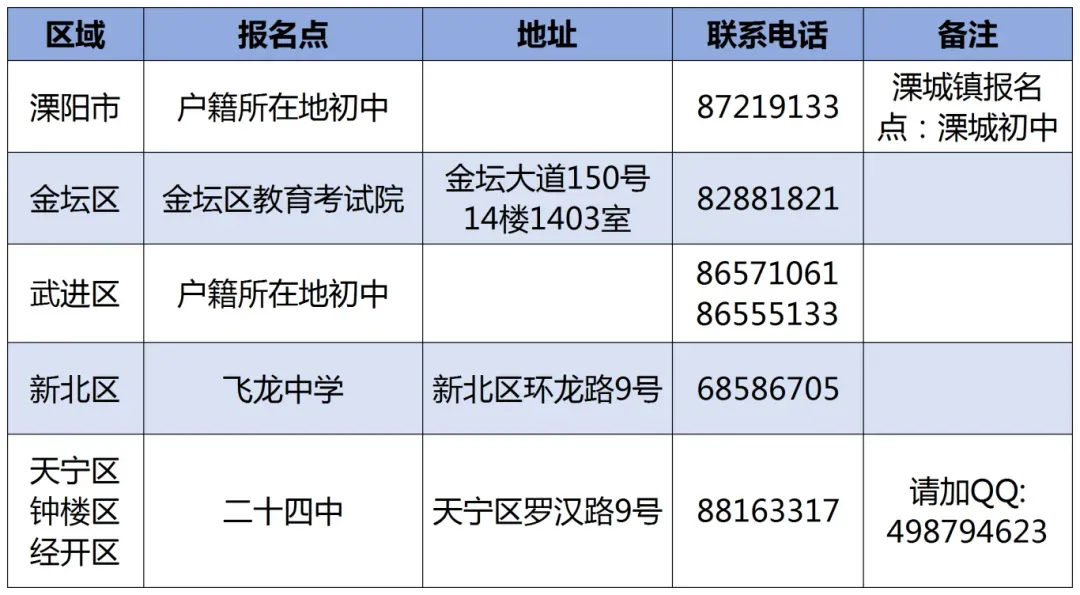 | 区域 | 报名点 | 地址 | 联系电话 | 备注 |
|---|---|---|---|---|
| 溧阳市 | 户籍所在地初中 | | 87219133 | 溧城镇报名点：溧城初中 |
| 金坛区 | 金坛区教育考试院 | 金坛大道150号14楼1403室 | 82881821 | |
| 武进区 | 户籍所在地初中 | | 86571061 86555133 | |
| 新北区 | 飞龙中学 | 新北区环龙路9号 | 68586705 | |
| 天宁区 钟楼区 经开区 | 二十四中 | 天宁区罗汉路9号 | 88163317 | 请加QQ: 498794623 |